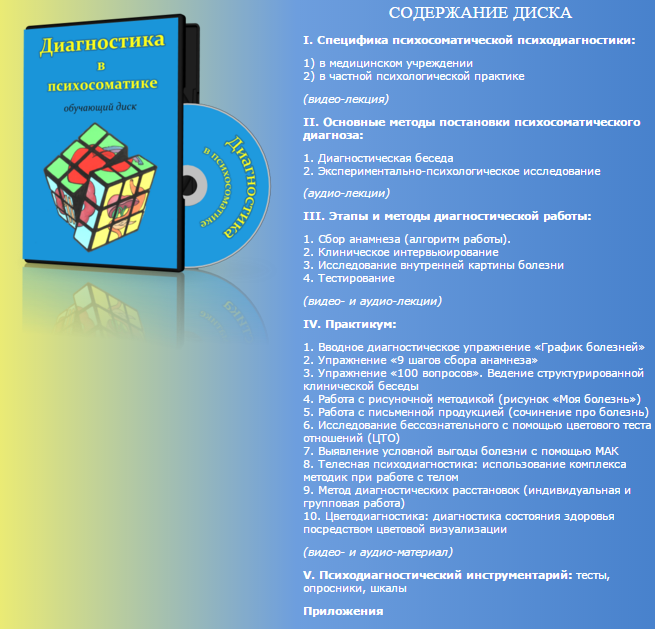 Диагностика в психосоматике

обучающий диск

Диагностика в психосоматике

СОДЕРЖАНИЕ ДИСКА

I. Специфика психосоматической психодиагностики:

1) в медицинском учреждении
2) в частной психологической практике

(видео-лекция)

II. Основные методы постановки психосоматического диагноза:

1. Диагностическая беседа
2. Экспериментально-психологическое исследование

(аудио-лекции)

III. Этапы и методы диагностической работы:

1. Сбор анамнеза (алгоритм работы).
2. Клиническое интервьюирование
3. Исследование внутренней картины болезни
4. Тестирование

(видео- и аудио-лекции)

IV. Практикум:

1. Вводное диагностическое упражнение «График болезней»
2. Упражнение «9 шагов сбора анамнеза»
3. Упражнение «100 вопросов». Ведение структурированной клинической беседы
4. Работа с рисуночной методикой (рисунок «Моя болезнь»)
5. Работа с письменной продукцией (сочинение про болезнь)
6. Исследование бессознательного с помощью цветового теста отношений (ЦТО)
7. Выявление условной выгоды болезни с помощью МАК
8. Телесная психодиагностика: использование комплекса методик при работе с телом
9. Метод диагностических расстановок (индивидуальная и групповая работа)
10. Цветодиагностика: диагностика состояния здоровья посредством цветовой визуализации

(видео- и аудио-материал)

V. Психодиагностический инструментарий: тесты, опросники, шкалы

Приложения